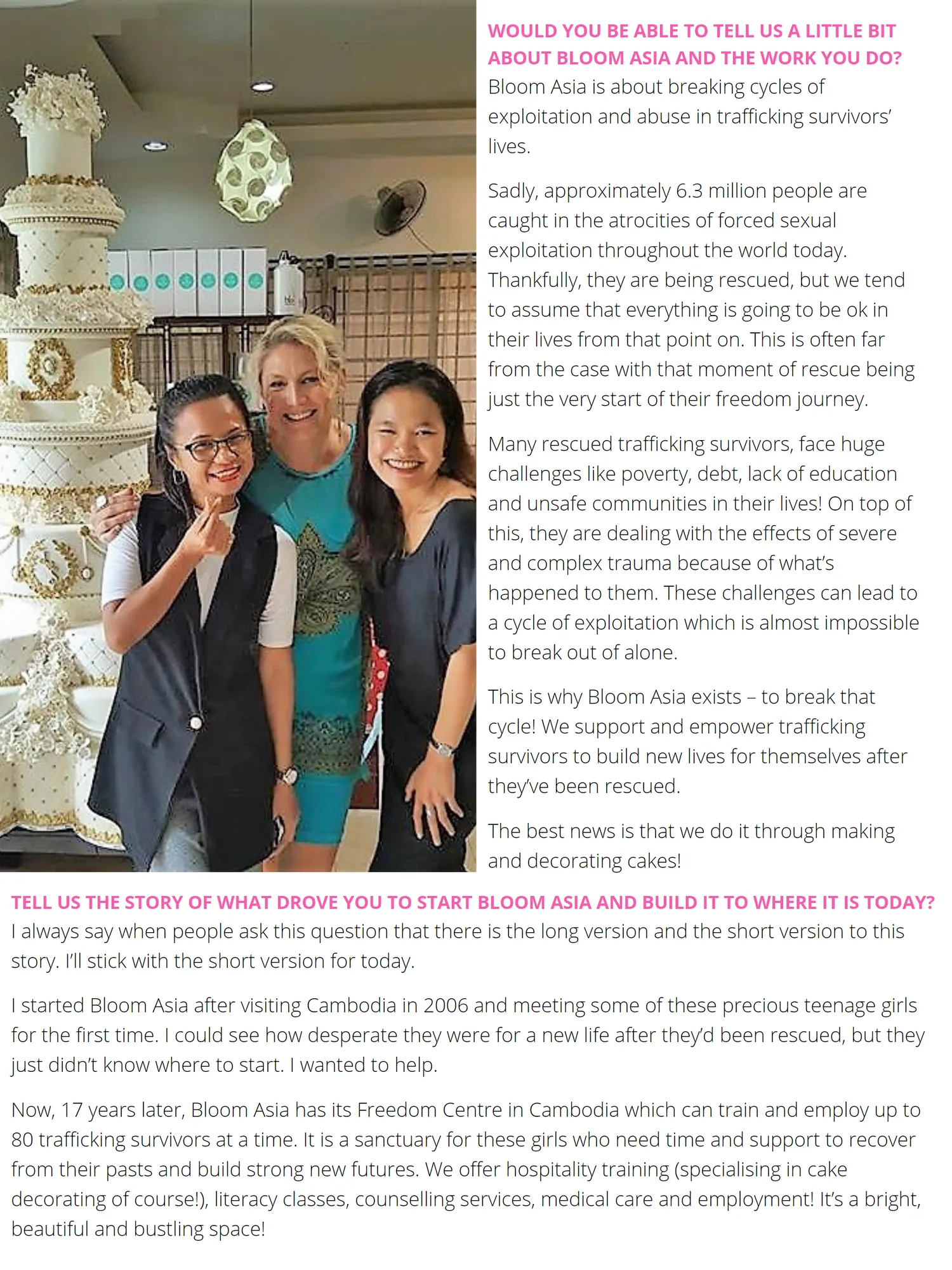 WOULD YOU BE ABLE TO TELL US A LITTLE BIT ABOUT BLOOM ASIA AND THE WORK YOU DO?
Bloom Asia is about breaking cycles of exploitation and abuse in trafficking survivors' lives.

Sadly, approximately 6.3 million people are caught in the atrocities of forced sexual exploitation throughout the world today. Thankfully, they are being rescued, but we tend to assume that everything is going to be ok in their lives from that point on. This is often far from the case with that moment of rescue being just the very start of their freedom journey.

Many rescued trafficking survivors, face huge challenges like poverty, debt, lack of education and unsafe communities in their lives! On top of this, they are dealing with the effects of severe and complex trauma because of what's happened to them. These challenges can lead to a cycle of exploitation which is almost impossible to break out of alone.

This is why Bloom Asia exists – to break that cycle! We support and empower trafficking survivors to build new lives for themselves after they've been rescued.

The best news is that we do it through making and decorating cakes!

TELL US THE STORY OF WHAT DROVE YOU TO START BLOOM ASIA AND BUILD IT TO WHERE IT IS TODAY?
I always say when people ask this question that there is the long version and the short version to this story. I'll stick with the short version for today.

I started Bloom Asia after visiting Cambodia in 2006 and meeting some of these precious teenage girls for the first time. I could see how desperate they were for a new life after they'd been rescued, but they just didn't know where to start. I wanted to help.

Now, 17 years later, Bloom Asia has its Freedom Centre in Cambodia which can train and employ up to 80 trafficking survivors at a time. It is a sanctuary for these girls who need time and support to recover from their pasts and build strong new futures. We offer hospitality training (specialising in cake decorating of course!), literacy classes, counselling services, medical care and employment! It's a bright, beautiful and bustling space!